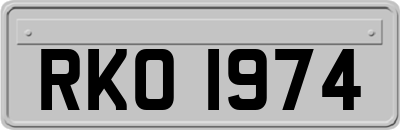 RKO 1974